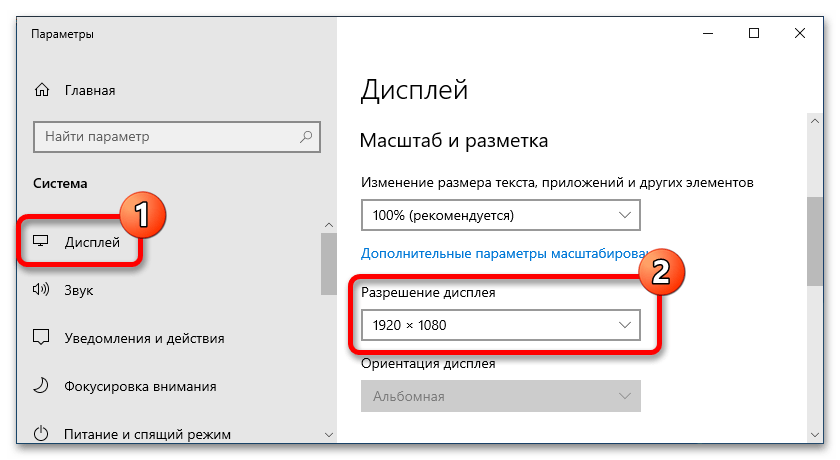 Параметры

Главная

Найти параметр

Система

1

Дисплей

Звук

Уведомления и действия

Фокусировка внимания

Питание и спящий режим

Дисплей

Масштаб и разметка

Изменение размера текста, приложений и других элементов

100% (рекомендуется)

Дополнительные параметры масштабирова

2

Разрешение дисплея

1920 × 1080

Ориентация дисплея

Альбомная